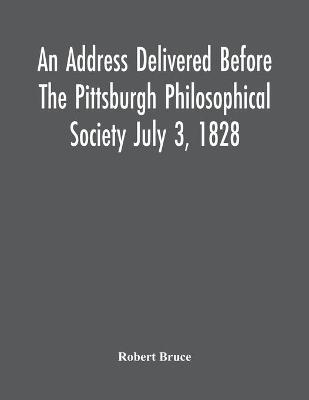 An Address Delivered Before The Pittsburgh Philosophical Society July 3, 1828

Robert Bruce